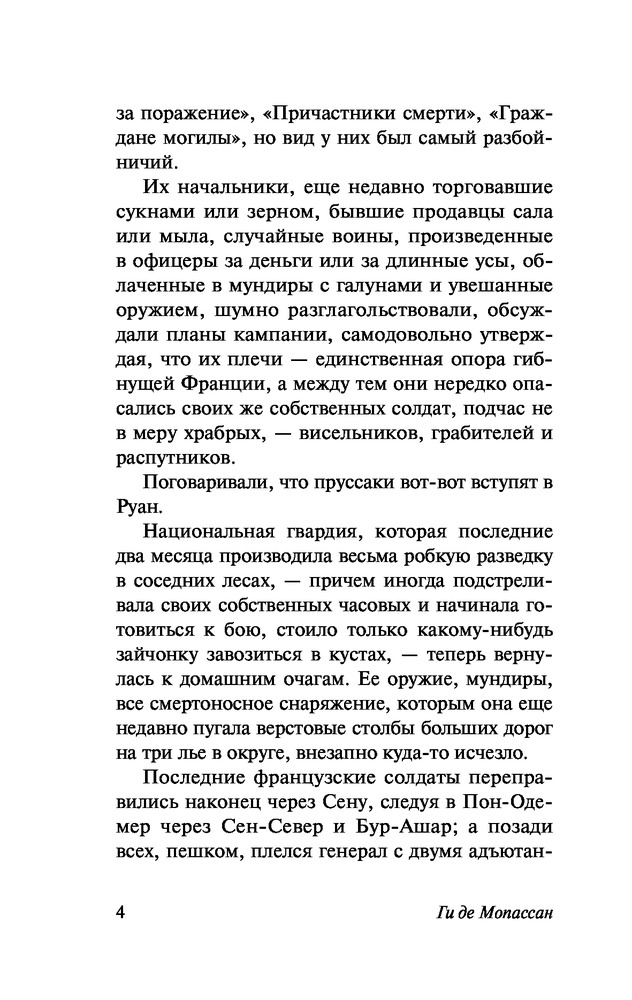 за поражение», «Причастники смерти», «Граждане могилы», но вид у них был самый разбойничий.

Их начальники, еще недавно торговавшие сукнами или зерном, бывшие продавцы сала или мыла, случайные воины, произведенные в офицеры за деньги или за длинные усы, облаченные в мундиры с галунами и увешанные оружием, шумно разглагольствовали, обсуждали планы кампании, самодовольно утверждая, что их плечи — единственная опора гибнущей Франции, а между тем они нередко опасались своих же собственных солдат, подчас не в меру храбрых, — висельников, грабителей и распутников.

Поговаривали, что пруссаки вот-вот вступят в Руан.

Национальная гвардия, которая последние два месяца производила весьма робкую разведку в соседних лесах, — причем иногда подстреливала своих собственных часовых и начинала готовиться к бою, стоило только какому-нибудь зайчонку завозиться в кустах, — теперь вернулась к домашним очагам. Ее оружие, мундиры, все смертоносное снаряжение, которым она еще недавно пугала верстовые столбы больших дорог на три лье в округе, внезапно куда-то исчезло.

Последние французские солдаты переправились наконец через Сену, следуя в Пон-Одемер через Сен-Север и Бур-Ашар; а позади всех, пешком, плелся генерал с двумя адъютан-

4 Ги де Мопассан